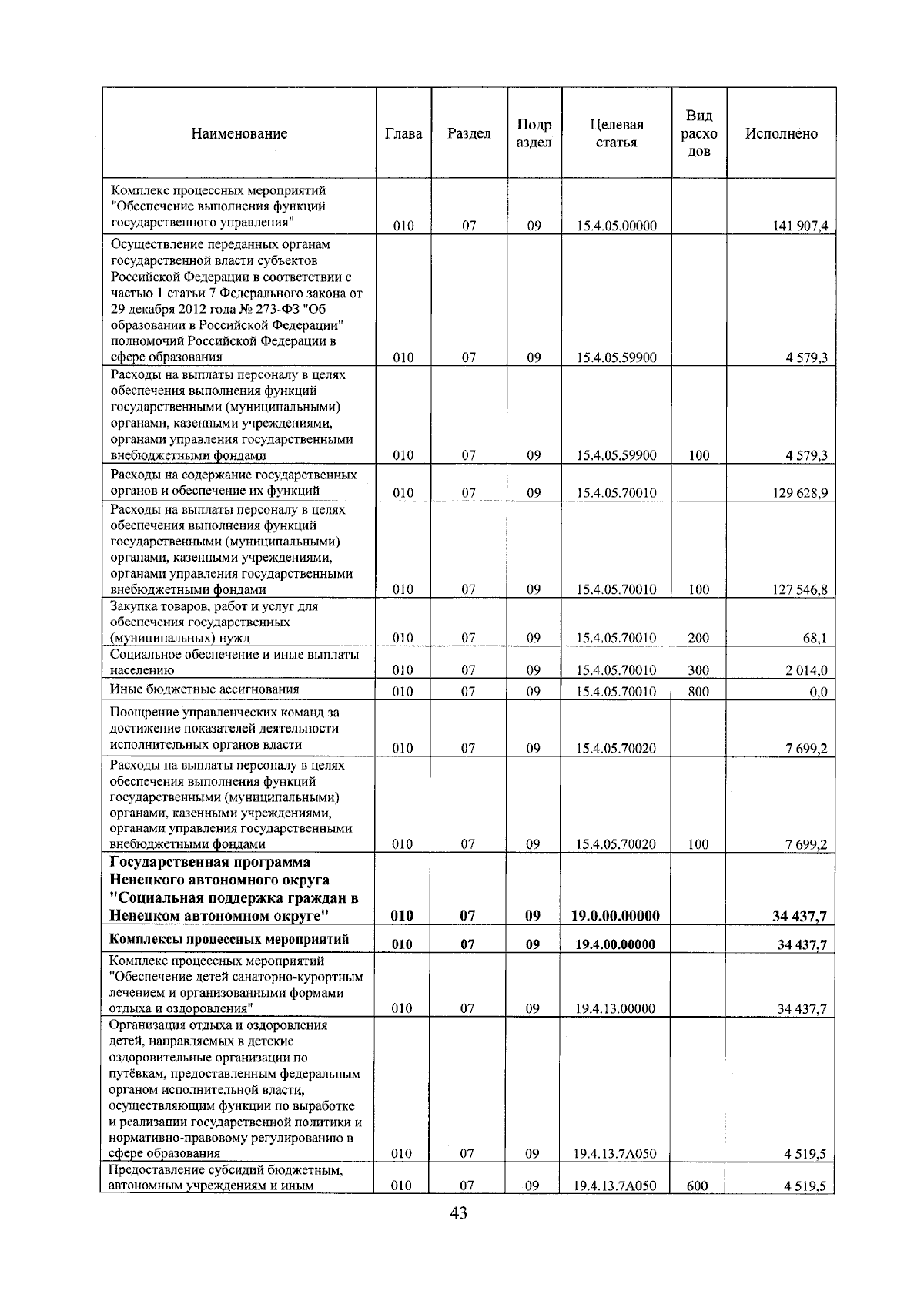 | Наименование | Глава | Раздел | Подраздел | Целевая статья | Вид расходов | Исполнено |
|---|---|---|---|---|---|---|
| Комплекс процессных мероприятий "Обеспечение выполнения функций государственного управления" | 010 | 07 | 09 | 15.4.05.00000 | | 141 907,4 |
| Осуществление переданных органам государственной власти субъектов Российской Федерации в соответствии с частью 1 статьи 7 Федерального закона от 29 декабря 2012 года № 273-ФЗ "Об образовании в Российской Федерации" полномочий Российской Федерации в сфере образования | 010 | 07 | 09 | 15.4.05.59900 | | 4 579,3 |
| Расходы на выплаты персоналу в целях обеспечения выполнения функций государственными (муниципальными) органами, казенными учреждениями, органами управления государственными внебюджетными фондами | 010 | 07 | 09 | 15.4.05.59900 | 100 | 4 579,3 |
| Расходы на содержание государственных органов и обеспечение их функций | 010 | 07 | 09 | 15.4.05.70010 | | 129 628,9 |
| Расходы на выплаты персоналу в целях обеспечения выполнения функций государственными (муниципальными) органами, казенными учреждениями, органами управления государственными внебюджетными фондами | 010 | 07 | 09 | 15.4.05.70010 | 100 | 127 546,8 |
| Закупка товаров, работ и услуг для обеспечения государственных (муниципальных) нужд | 010 | 07 | 09 | 15.4.05.70010 | 200 | 68,1 |
| Социальное обеспечение и иные выплаты населению | 010 | 07 | 09 | 15.4.05.70010 | 300 | 2 014,0 |
| Иные бюджетные ассигнования | 010 | 07 | 09 | 15.4.05.70010 | 800 | 0,0 |
| Поощрение управленческих команд за достижение показателей деятельности исполнительных органов власти | 010 | 07 | 09 | 15.4.05.70020 | | 7 699,2 |
| Расходы на выплаты персоналу в целях обеспечения выполнения функций государственными (муниципальными) органами, казенными учреждениями, органами управления государственными внебюджетными фондами | 010 | 07 | 09 | 15.4.05.70020 | 100 | 7 699,2 |
| Государственная программа Ненецкого автономного округа "Социальная поддержка граждан в Ненецком автономном округе" | 010 | 07 | 09 | 19.0.00.00000 | | 34 437,7 |
| Комплексы процессных мероприятий | 010 | 07 | 09 | 19.4.00.00000 | | 34 437,7 |
| Комплекс процессных мероприятий "Обеспечение детей санаторно-курортным лечением и организованными формами отдыха и оздоровления" | 010 | 07 | 09 | 19.4.13.00000 | | 34 437,7 |
| Организация отдыха и оздоровления детей, направляемых в детские оздоровительные организации по путёвкам, предоставленным федеральным органом исполнительной власти, осуществляющим функции по выработке и реализации государственной политики и нормативно-правовому регулированию в сфере образования | 010 | 07 | 09 | 19.4.13.7А050 | | 4 519,5 |
| Предоставление субсидий бюджетным, автономным учреждениям и иным | 010 | 07 | 09 | 19.4.13.7А050 | 600 | 4 519,5 |

43